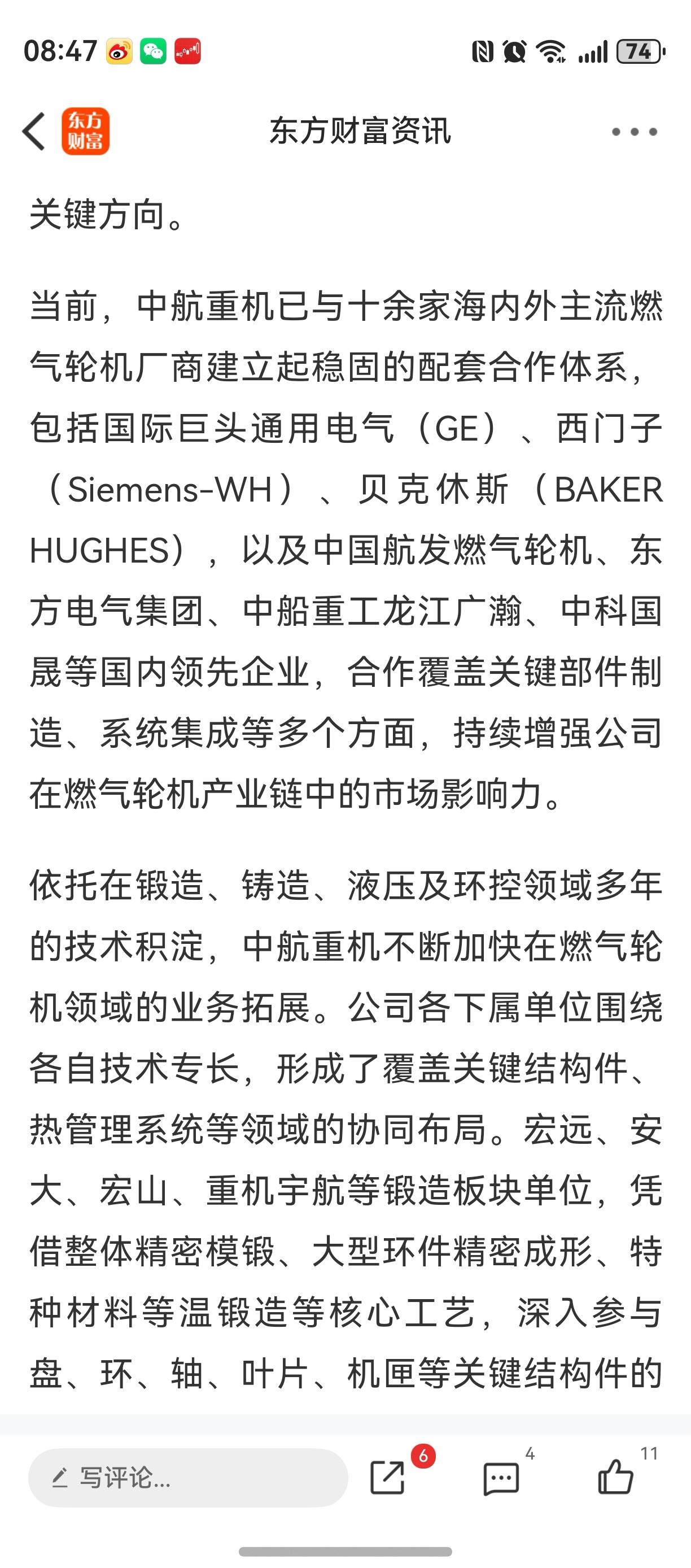 08:47

74

东方财富

东方财富资讯

关键方向。

当前，中航重机已与十余家海内外主流燃气轮机厂商建立起稳固的配套合作体系，包括国际巨头通用电气（GE）、西门子（Siemens-WH）、贝克休斯（BAKER HUGHES），以及中国航发燃气轮机、东方电气集团、中船重工龙江广瀚、中科国晟等国内领先企业，合作覆盖关键部件制造、系统集成等多个方面，持续增强公司在燃气轮机产业链中的市场影响力。

依托在锻造、铸造、液压及环控领域多年的技术积淀，中航重机不断加快在燃气轮机领域的业务拓展。公司各下属单位围绕各自技术专长，形成了覆盖关键结构件、热管理系统等领域的协同布局。宏远、安大、宏山、重机宇航等锻造板块单位，凭借整体精密模锻、大型环件精密成形、特种材料等温锻造等核心工艺，深入参与盘、环、轴、叶片、机匣等关键结构件的

写评论...

6

4

11